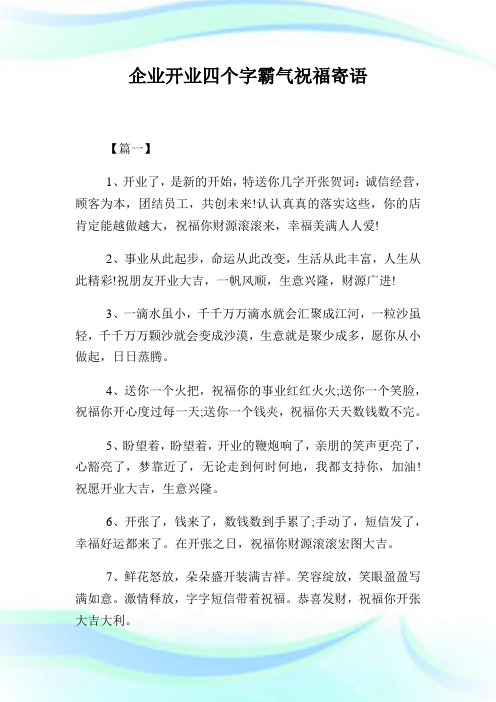 企业开业四个字霸气祝福寄语

【篇一】

1、开业了，是新的开始，特送你几字开张贺词：诚信经营，顾客为本，团结员工，共创未来!认认真真的落实这些，你的店肯定能越做越大，祝福你财源滚滚来，幸福美满人人爱!

2、事业从此起步，命运从此改变，生活从此丰富，人生从此精彩!祝朋友开业大吉，一帆风顺，生意兴隆，财源广进!

3、一滴水虽小，千千万万滴水就会汇聚成江河，一粒沙虽轻，千千万万颗沙就会变成沙漠，生意就是聚少成多，愿你从小做起，日日蒸腾。

4、送你一个火把，祝福你的事业红红火火;送你一个笑脸，祝福你开心度过每一天;送你一个钱夹，祝福你天天数钱数不完。

5、盼望着，盼望着，开业的鞭炮响了，亲朋的笑声更亮了，心豁亮了，梦靠近了，无论走到何时何地，我都支持你，加油!祝愿开业大吉，生意兴隆。

6、开张了，钱来了，数钱数到手累了;手动了，短信发了，幸福好运都来了。在开张之日，祝福你财源滚滚宏图大吉。

7、鲜花怒放，朵朵盛开装满吉祥。笑容绽放，笑眼盈盈写满如意。激情释放，字字短信带着祝福。恭喜发财，祝福你开张大吉大利。